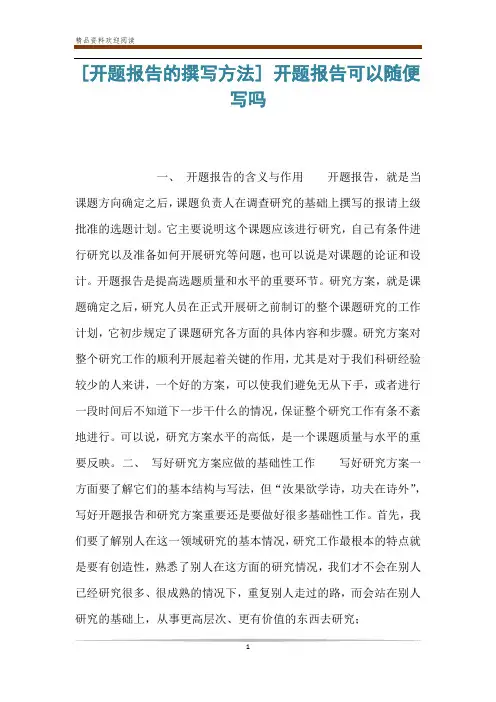 精品资料欢迎阅读

[开题报告的撰写方法] 开题报告可以随便写吗

一、 开题报告的含义与作用　　开题报告，就是当课题方向确定之后，课题负责人在调查研究的基础上撰写的报请上级批准的选题计划。它主要说明这个课题应该进行研究，自己有条件进行研究以及准备如何开展研究等问题，也可以说是对课题的论证和设计。开题报告是提高选题质量和水平的重要环节。研究方案，就是课题确定之后，研究人员在正式开展研之前制订的整个课题研究的工作计划，它初步规定了课题研究各方面的具体内容和步骤。研究方案对整个研究工作的顺利开展起着关键的作用，尤其是对于我们科研经验较少的人来讲，一个好的方案，可以使我们避免无从下手，或者进行一段时间后不知道下一步干什么的情况，保证整个研究工作有条不紊地进行。可以说，研究方案水平的高低，是一个课题质量与水平的重要反映。二、 写好研究方案应做的基础性工作　　写好研究方案一方面要了解它们的基本结构与写法，但“汝果欲学诗，功夫在诗外”，写好开题报告和研究方案重要还是要做好很多基础性工作。首先，我们要了解别人在这一领域研究的基本情况，研究工作最根本的特点就是要有创造性，熟悉了别人在这方面的研究情况，我们才不会在别人已经研究很多、很成熟的情况下，重复别人走过的路，而会站在别人研究的基础上，从事更高层次、更有价值的东西去研究；

1